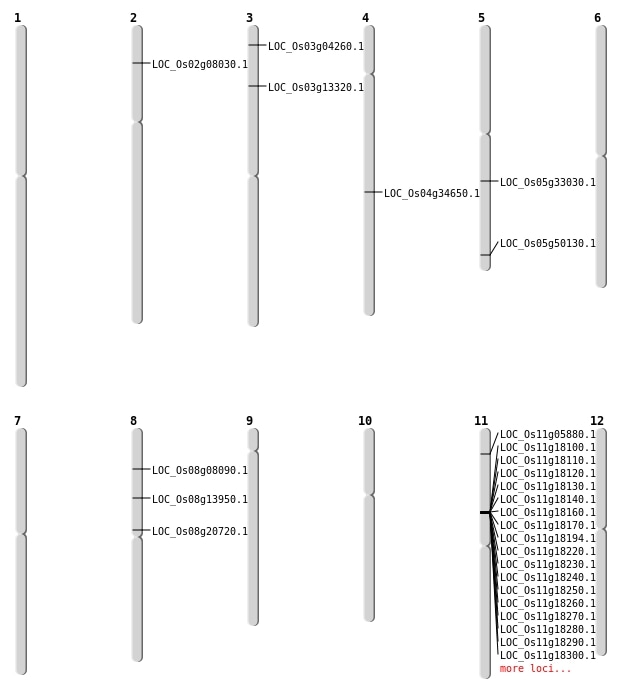 1

2

LOC_Os02g08030.1

3

LOC_Os03g04260.1

LOC_Os03g13320.1

4

LOC_Os04g34650.1

5

LOC_Os05g33030.1

LOC_Os05g50130.1

6

7

8

LOC_Os08g08090.1

LOC_Os08g13950.1

LOC_Os08g20720.1

9

10

11

LOC_Os11g05880.1
LOC_Os11g18100.1
LOC_Os11g18110.1
LOC_Os11g18120.1
LOC_Os11g18130.1
LOC_Os11g18140.1
LOC_Os11g18160.1
LOC_Os11g18170.1
LOC_Os11g18194.1
LOC_Os11g18220.1
LOC_Os11g18230.1
LOC_Os11g18240.1
LOC_Os11g18250.1
LOC_Os11g18260.1
LOC_Os11g18270.1
LOC_Os11g18280.1
LOC_Os11g18290.1
LOC_Os11g18300.1
more loci...

12